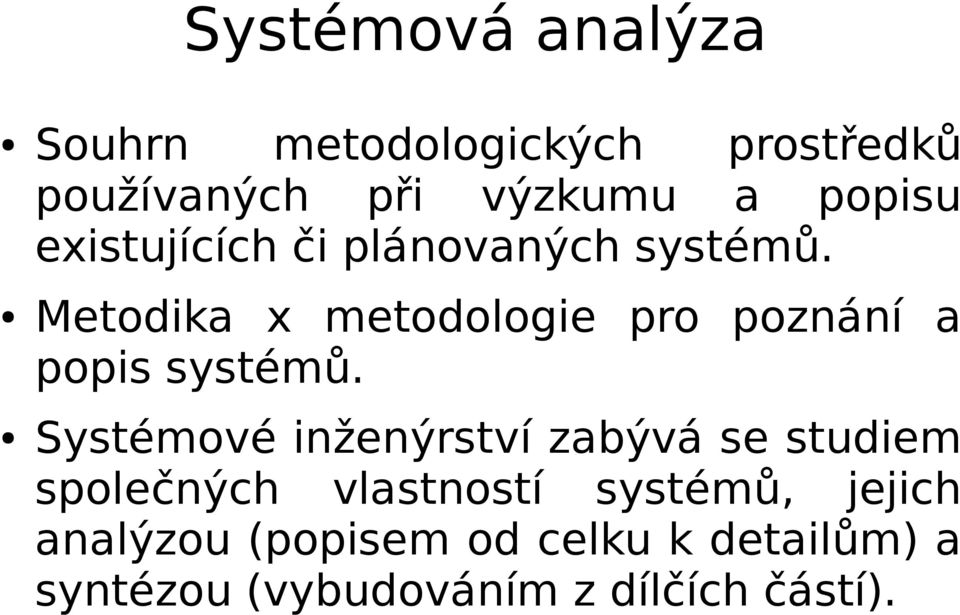 Systémová analýza

• Souhrn metodologických prostředků používaných při výzkumu a popisu existujících či plánovaných systémů.

• Metodika x metodologie pro poznání a popis systémů.

• Systémové inženýrství zabývá se studiem společných vlastností systémů, jejich analýzou (popisem od celku k detailům) a syntézou (vybudováním z dílčích částí).